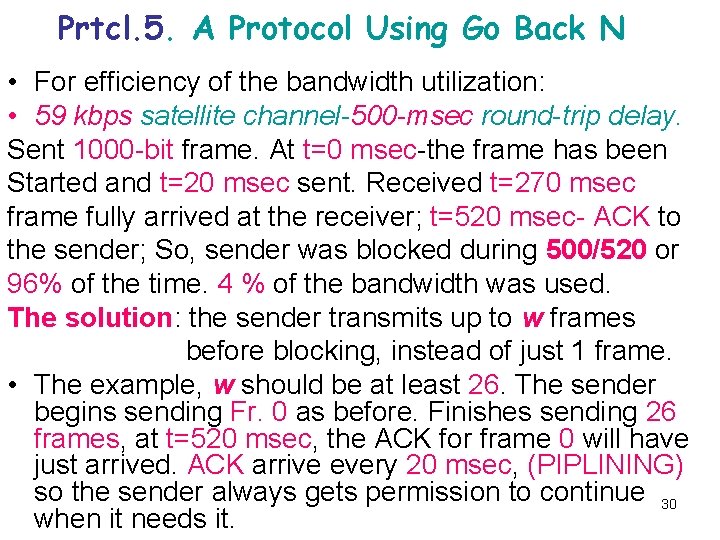 Prtcl.5. A Protocol Using Go Back N

• For efficiency of the bandwidth utilization:
• 59 kbps satellite channel-500-msec round-trip delay.

Sent 1000-bit frame. At t=0 msec-the frame has been Started and t=20 msec sent. Received t=270 msec frame fully arrived at the receiver; t=520 msec- ACK to the sender; So, sender was blocked during 500/520 or 96% of the time. 4 % of the bandwidth was used.

The solution: the sender transmits up to w frames before blocking, instead of just 1 frame.

• The example, w should be at least 26. The sender begins sending Fr. 0 as before. Finishes sending 26 frames, at t=520 msec, the ACK for frame 0 will have just arrived. ACK arrive every 20 msec, (PIPLINING) so the sender always gets permission to continue when it needs it.

30